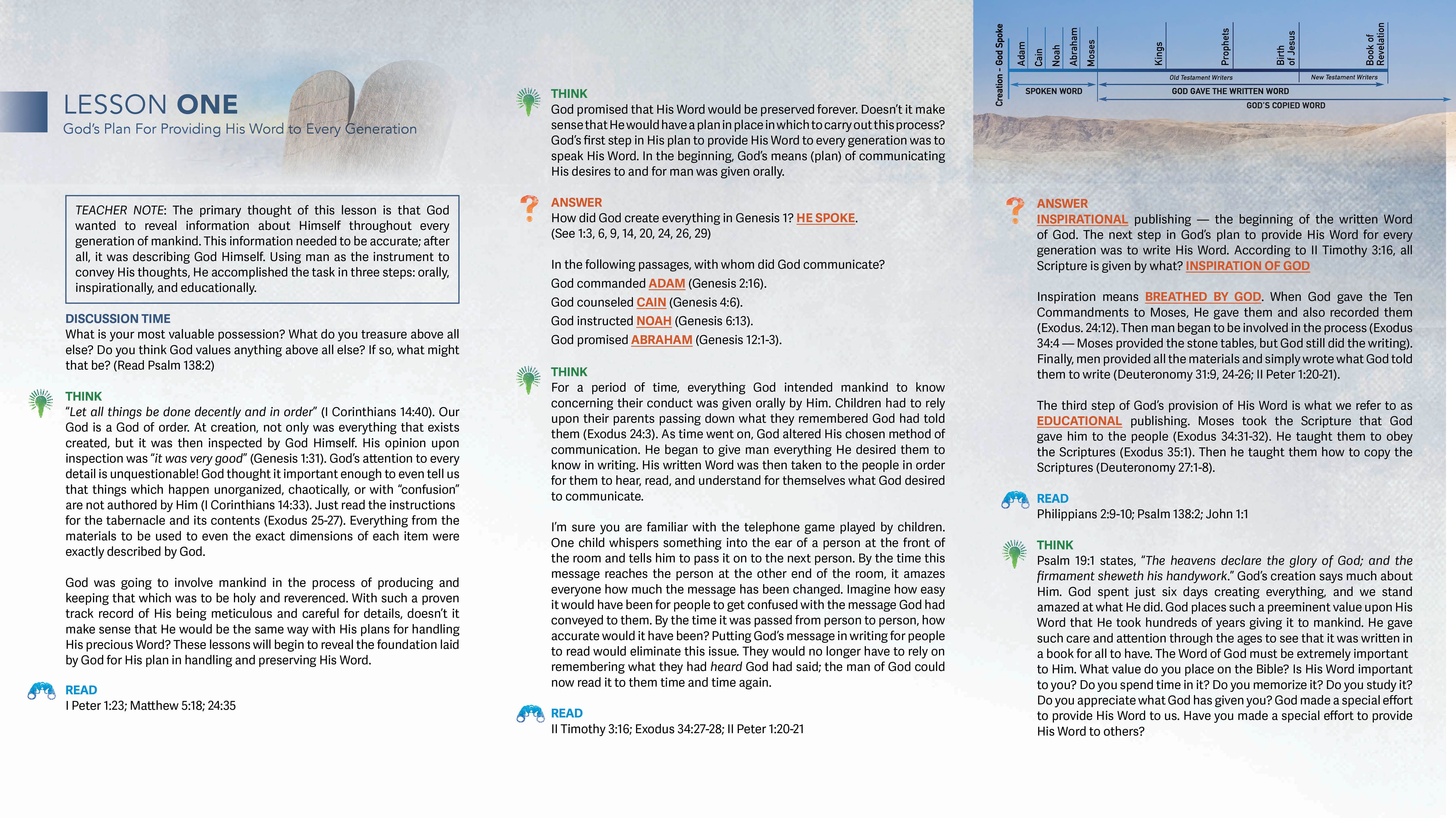 LESSON ONE
God's Plan For Providing His Word to Every Generation

TEACHER NOTE: The primary thought of this lesson is that God wanted to reveal information about Himself throughout every generation of mankind. This information needed to be accurate; after all, it was describing God Himself. Using man as the instrument to convey His thoughts, He accomplished the task in three steps: orally, inspirationally, and educationally.

DISCUSSION TIME
What is your most valuable possession? What do you treasure above all else? Do you think God values anything above all else? If so, what might that be? (Read Psalm 138:2)

THINK
"Let all things be done decently and in order" (I Corinthians 14:40). Our God is a God of order. At creation, not only was everything that exists created, but it was then inspected by God Himself. His opinion upon inspection was "it was very good" (Genesis 1:31). God's attention to every detail is unquestionable! God thought it important enough to even tell us that things which happen unorganized, chaotically, or with "confusion" are not authored by Him (I Corinthians 14:33). Just read the instructions for the tabernacle and its contents (Exodus 25-27). Everything from the materials to be used to even the exact dimensions of each item were exactly described by God.

God was going to involve mankind in the process of producing and keeping that which was to be holy and reverenced. With such a proven track record of His being meticulous and careful for details, doesn't it make sense that He would be the same way with His plans for handling His precious Word? These lessons will begin to reveal the foundation laid by God for His plan in handling and preserving His Word.

READ
I Peter 1:23; Matthew 5:18; 24:35

THINK
God promised that His Word would be preserved forever. Doesn't it make sense that He would have a plan in place in which to carry out this process? God's first step in His plan to provide His Word to every generation was to speak His Word. In the beginning, God's means (plan) of communicating His desires to and for man was given orally.

ANSWER
How did God create everything in Genesis 1? HE SPOKE.
(See 1:3, 6, 9, 14, 20, 24, 26, 29)

In the following passages, with whom did God communicate?
God commanded ADAM (Genesis 2:16).
God counseled CAIN (Genesis 4:6).
God instructed NOAH (Genesis 6:13).
God promised ABRAHAM (Genesis 12:1-3).

THINK
For a period of time, everything God intended mankind to know concerning their conduct was given orally by Him. Children had to rely upon their parents passing down what they remembered God had told them (Exodus 24:3). As time went on, God altered His chosen method of communication. He began to give man everything He desired them to know in writing. His written Word was then taken to the people in order for them to hear, read, and understand for themselves what God desired to communicate.

I'm sure you are familiar with the telephone game played by children. One child whispers something into the ear of a person at the front of the room and tells him to pass it on to the next person. By the time this message reaches the person at the other end of the room, it amazes everyone how much the message has been changed. Imagine how easy it would have been for people to get confused with the message God had conveyed to them. By the time it was passed from person to person, how accurate would it have been? Putting God's message in writing for people to read would eliminate this issue. They would no longer have to rely on remembering what they had heard God had said; the man of God could now read it to them time and time again.

READ
II Timothy 3:16; Exodus 34:27-28; II Peter 1:20-21

Creation - God Spoke
Adam
Cain
Noah
Abraham
Moses
Kings
Prophets
Birth of Jesus
Book of Revelation
Old Testament Writers
New Testament Writers
SPOKEN WORD
GOD GAVE THE WRITTEN WORD
GOD'S COPIED WORD

ANSWER
INSPIRATIONAL publishing — the beginning of the written Word of God. The next step in God's plan to provide His Word for every generation was to write His Word. According to II Timothy 3:16, all Scripture is given by what? INSPIRATION OF GOD

Inspiration means BREATHED BY GOD. When God gave the Ten Commandments to Moses, He gave them and also recorded them (Exodus. 24:12). Then man began to be involved in the process (Exodus 34:4 — Moses provided the stone tables, but God still did the writing). Finally, men provided all the materials and simply wrote what God told them to write (Deuteronomy 31:9, 24-26; II Peter 1:20-21).

The third step of God's provision of His Word is what we refer to as EDUCATIONAL publishing. Moses took the Scripture that God gave him to the people (Exodus 34:31-32). He taught them to obey the Scriptures (Exodus 35:1). Then he taught them how to copy the Scriptures (Deuteronomy 27:1-8).

READ
Philippians 2:9-10; Psalm 138:2; John 1:1

THINK
Psalm 19:1 states, "The heavens declare the glory of God; and the firmament sheweth his handywork." God's creation says much about Him. God spent just six days creating everything, and we stand amazed at what He did. God places such a preeminent value upon His Word that He took hundreds of years giving it to mankind. He gave such care and attention through the ages to see that it was written in a book for all to have. The Word of God must be extremely important to Him. What value do you place on the Bible? Is His Word important to you? Do you spend time in it? Do you memorize it? Do you study it? Do you appreciate what God has given you? God made a special effort to provide His Word to us. Have you made a special effort to provide His Word to others?